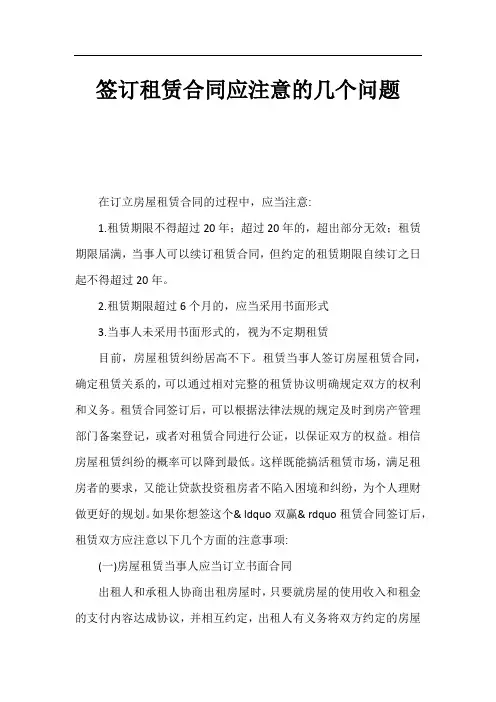 签订租赁合同应注意的几个问题

在订立房屋租赁合同的过程中，应当注意:

1.租赁期限不得超过20年；超过20年的，超出部分无效；租赁期限届满，当事人可以续订租赁合同，但约定的租赁期限自续订之日起不得超过20年。

2.租赁期限超过6个月的，应当采用书面形式

3.当事人未采用书面形式的，视为不定期租赁

目前，房屋租赁纠纷居高不下。租赁当事人签订房屋租赁合同，确定租赁关系的，可以通过相对完整的租赁协议明确规定双方的权利和义务。租赁合同签订后，可以根据法律法规的规定及时到房产管理部门备案登记，或者对租赁合同进行公证，以保证双方的权益。相信房屋租赁纠纷的概率可以降到最低。这样既能搞活租赁市场，满足租房者的要求，又能让贷款投资租房者不陷入困境和纠纷，为个人理财做更好的规划。如果你想签这个& ldquo 双赢& rdquo 租赁合同签订后，租赁双方应注意以下几个方面的注意事项:

(一)房屋租赁当事人应当订立书面合同

出租人和承租人协商出租房屋时，只要就房屋的使用收入和租金的支付内容达成协议，并相互约定，出租人有义务将双方约定的房屋